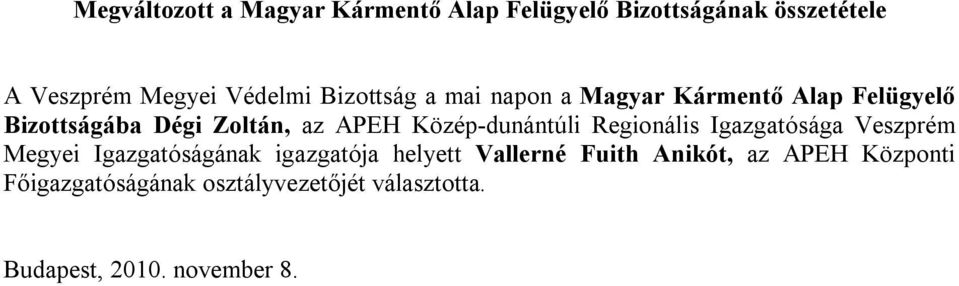 Megváltozott a Magyar Kármentő Alap Felügyelő Bizottságának összetétele

A Veszprém Megyei Védelmi Bizottság a mai napon a Magyar Kármentő Alap Felügyelő Bizottságába Dégi Zoltán, az APEH Közép-dunántúli Regionális Igazgatósága Veszprém Megyei Igazgatóságának igazgatója helyett Vallerné Fuith Anikót, az APEH Központi Főigazgatóságának osztályvezetőjét választotta.

Budapest, 2010. november 8.